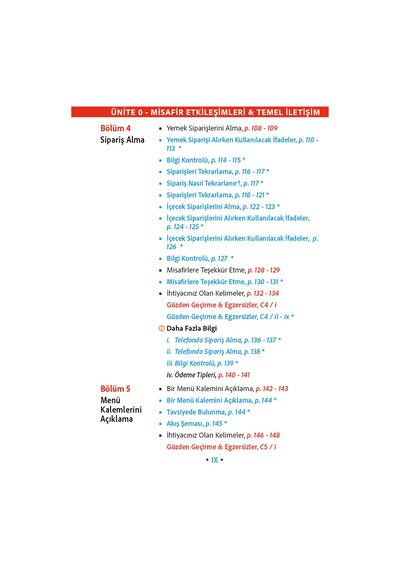 ÜNİTE 0 - MİSAFİR ETKİLEŞİMLERİ & TEMEL İLETİŞİM

Bölüm 4
Sipariş Alma

• Yemek Siparişlerini Alma, p. 108 - 109
• Yemek Siparişi Alırken Kullanılacak İfadeler, p. 110 - 113 *
• Bilgi Kontrolü, p. 114 - 115 *
• Siparişleri Tekrarlama, p. 116 - 117 *
• Sipariş Nasıl Tekrarlanır?, p. 117 *
• Siparişleri Tekrarlama, p. 118 - 121 *
• İçecek Siparişlerini Alma, p. 122 - 123 *
• İçecek Siparişlerini Alırken Kullanılacak İfadeler, p. 124 - 125 *
• İçecek Siparişlerini Alırken Kullanılacak İfadeler, p. 126 *
• Bilgi Kontrolü, p. 127 *
• Misafirlere Teşekkür Etme, p. 128 - 129
• Misafirlere Teşekkür Etme, p. 130 - 131 *
• İhtiyacınız Olan Kelimeler, p. 132 - 134
Gözden Geçirme & Egzersizler, C4 / i
Gözden Geçirme & Egzersizler, C4 / ii - ix *
Daha Fazla Bilgi
i. Telefonda Sipariş Alma, p. 136 - 137 *
ii. Telefonda Sipariş Alma, p. 138 *
iii. Bilgi Kontrolü, p. 139 *
iv. Ödeme Tipleri, p. 140 - 141

Bölüm 5
Menü Kalemlerini Açıklama

• Bir Menü Kalemini Açıklama, p. 142 - 143
• Bir Menü Kalemini Açıklama, p. 144 *
• Tavsiyede Bulunma, p. 144 *
• Akış Şeması, p. 145 *
• İhtiyacınız Olan Kelimeler, p. 146 - 148
Gözden Geçirme & Egzersizler, C5 / i

• IX •